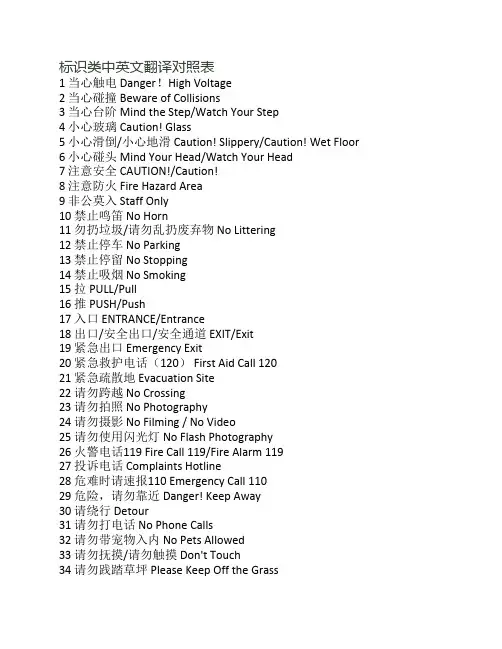 标识类中英文翻译对照表
1 当心触电 Danger！ High Voltage
2 当心碰撞 Beware of Collisions
3 当心台阶 Mind the Step/Watch Your Step
4 小心玻璃 Caution! Glass
5 小心滑倒/小心地滑 Caution! Slippery/Caution! Wet Floor
6 小心碰头 Mind Your Head/Watch Your Head
7 注意安全 CAUTION!/Caution!
8 注意防火 Fire Hazard Area
9 非公莫入 Staff Only
10 禁止鸣笛 No Horn
11 勿扔垃圾/请勿乱扔废弃物 No Littering
12 禁止停车 No Parking
13 禁止停留 No Stopping
14 禁止吸烟 No Smoking
15 拉 PULL/Pull
16 推 PUSH/Push
17 入口 ENTRANCE/Entrance
18 出口/安全出口/安全通道 EXIT/Exit
19 紧急出口 Emergency Exit
20 紧急救护电话（120） First Aid Call 120
21 紧急疏散地 Evacuation Site
22 请勿跨越 No Crossing
23 请勿拍照 No Photography
24 请勿摄影 No Filming / No Video
25 请勿使用闪光灯 No Flash Photography
26 火警电话119 Fire Call 119/Fire Alarm 119
27 投诉电话 Complaints Hotline
28 危难时请速报110 Emergency Call 110
29 危险，请勿靠近 Danger! Keep Away
30 请绕行 Detour
31 请勿打电话 No Phone Calls
32 请勿带宠物入内 No Pets Allowed
33 请勿抚摸/请勿触摸 Don't Touch
34 请勿践踏草坪 Please Keep Off the Grass